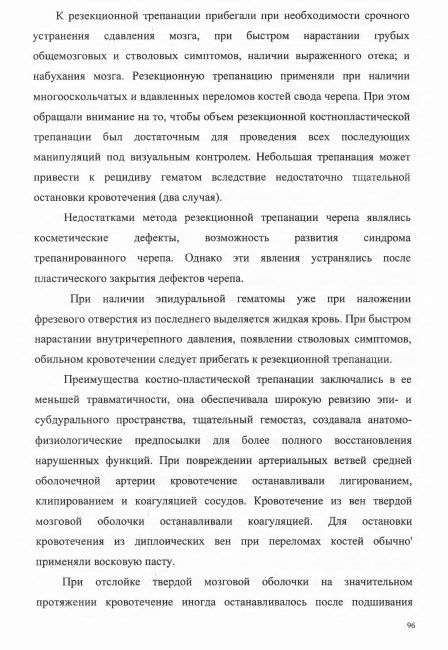 К резекционной трепанации прибегали при необходимости срочного устранения сдавления мозга, при быстром нарастании грубых общемозговых и стволовых симптомов, наличии выраженного отека; и набухания мозга. Резекционную трепанацию применяли при наличии многооскольчатых и вдавленных переломов костей свода черепа. При этом обращали внимание на то, чтобы объем резекционной костнопластической трепанации был достаточным для проведения всех последующих манипуляций под визуальным контролем. Небольшая трепанация может привести к рецидиву гематом вследствие недостаточно тщательной остановки кровотечения (два случая).

Недостатками метода резекционной трепанации черепа являлись косметические дефекты, возможность развития синдрома трепанированного черепа. Однако эти явления устранялись после пластического закрытия дефектов черепа.

При наличии эпидуральной гематомы уже при наложении фрезевого отверстия из последнего выделяется жидкая кровь. При быстром нарастании внутричерепного давления, появлении стволовых симптомов, обильном кровотечении следует прибегать к резекционной трепанации.

Преимущества костно-пластической трепанации заключались в ее меньшей травматичности, она обеспечивала широкую ревизию эпи- и субдурального пространства, тщательный гемостаз, создавала анатомо-физиологические предпосылки для более полного восстановления нарушенных функций. При повреждении артериальных ветвей средней оболочечной артерии кровотечение останавливали лигированием, клипированием и коагуляцией сосудов. Кровотечение из вен твердой мозговой оболочки останавливали коагуляцией. Для остановки кровотечения из диплоических вен при переломах костей обычно' применяли восковую пасту.

При отслойке твердой мозговой оболочки на значительном протяжении кровотечение иногда останавливалось после подшивания

96